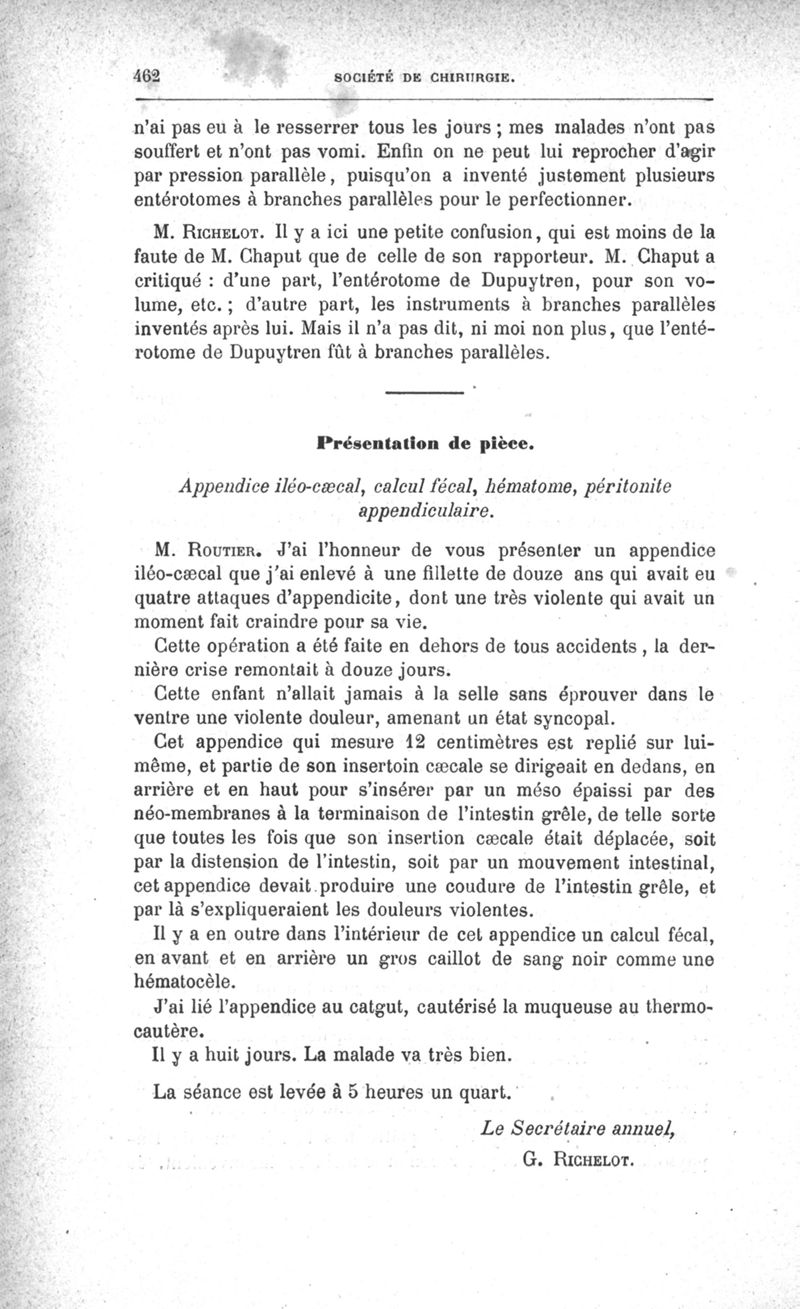 462 SOCIÉTÉ DE CHIRURGIE.

n'ai pas eu à le resserrer tous les jours ; mes malades n'ont pas souffert et n'ont pas vomi. Enfin on ne peut lui reprocher d'agir par pression parallèle, puisqu'on a inventé justement plusieurs entérotomes à branches parallèles pour le perfectionner.

M. Richelot. Il y a ici une petite confusion, qui est moins de la faute de M. Chaput que de celle de son rapporteur. M. Chaput a critiqué : d'une part, l'entérotome de Dupuytren, pour son volume, etc. ; d'autre part, les instruments à branches parallèles inventés après lui. Mais il n'a pas dit, ni moi non plus, que l'entérotome de Dupuytren fût à branches parallèles.

Présentation de pièce.

Appendice iléo-cæcal, calcul fécal, hématome, péritonite appendiculaire.

M. Routier. J'ai l'honneur de vous présenter un appendice iléo-cæcal que j'ai enlevé à une fillette de douze ans qui avait eu quatre attaques d'appendicite, dont une très violente qui avait un moment fait craindre pour sa vie.

Cette opération a été faite en dehors de tous accidents, la dernière crise remontait à douze jours.

Cette enfant n'allait jamais à la selle sans éprouver dans le ventre une violente douleur, amenant un état syncopal.

Cet appendice qui mesure 12 centimètres est replié sur lui-même, et partie de son insertoin cæcale se dirigeait en dedans, en arrière et en haut pour s'insérer par un méso épaissi par des néo-membranes à la terminaison de l'intestin grêle, de telle sorte que toutes les fois que son insertion cæcale était déplacée, soit par la distension de l'intestin, soit par un mouvement intestinal, cet appendice devait produire une coudure de l'intestin grêle, et par là s'expliqueraient les douleurs violentes.

Il y a en outre dans l'intérieur de cet appendice un calcul fécal, en avant et en arrière un gros caillot de sang noir comme une hématocèle.

J'ai lié l'appendice au catgut, cautérisé la muqueuse au thermocautère.

Il y a huit jours. La malade va très bien.

La séance est levée à 5 heures un quart.

Le Secrétaire annuel,
G. Richelot.